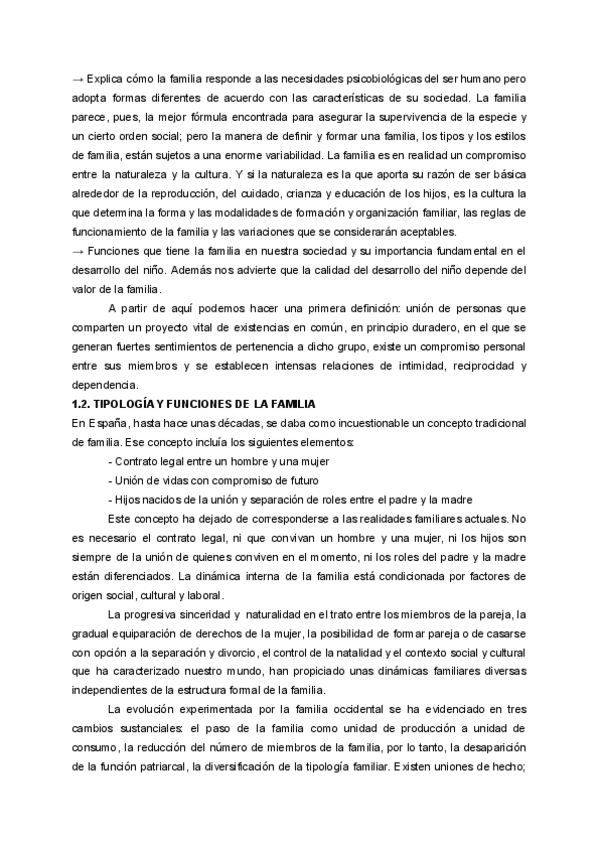 → Explica cómo la familia responde a las necesidades psicobiológicas del ser humano pero adopta formas diferentes de acuerdo con las características de su sociedad. La familia parece, pues, la mejor fórmula encontrada para asegurar la supervivencia de la especie y un cierto orden social; pero la manera de definir y formar una familia, los tipos y los estilos de familia, están sujetos a una enorme variabilidad. La familia es en realidad un compromiso entre la naturaleza y la cultura. Y si la naturaleza es la que aporta su razón de ser básica alrededor de la reproducción, del cuidado, crianza y educación de los hijos, es la cultura la que determina la forma y las modalidades de formación y organización familiar, las reglas de funcionamiento de la familia y las variaciones que se considerarán aceptables.
→ Funciones que tiene la familia en nuestra sociedad y su importancia fundamental en el desarrollo del niño. Además nos advierte que la calidad del desarrollo del niño depende del valor de la familia.

A partir de aquí podemos hacer una primera definición: unión de personas que comparten un proyecto vital de existencias en común, en principio duradero, en el que se generan fuertes sentimientos de pertenencia a dicho grupo, existe un compromiso personal entre sus miembros y se establecen intensas relaciones de intimidad, reciprocidad y dependencia.

1.2. TIPOLOGÍA Y FUNCIONES DE LA FAMILIA

En España, hasta hace unas décadas, se daba como incuestionable un concepto tradicional de familia. Ese concepto incluía los siguientes elementos:

- Contrato legal entre un hombre y una mujer
- Unión de vidas con compromiso de futuro
- Hijos nacidos de la unión y separación de roles entre el padre y la madre

Este concepto ha dejado de corresponderse a las realidades familiares actuales. No es necesario el contrato legal, ni que convivan un hombre y una mujer, ni los hijos son siempre de la unión de quienes conviven en el momento, ni los roles del padre y la madre están diferenciados. La dinámica interna de la familia está condicionada por factores de origen social, cultural y laboral.

La progresiva sinceridad y naturalidad en el trato entre los miembros de la pareja, la gradual equiparación de derechos de la mujer, la posibilidad de formar pareja o de casarse con opción a la separación y divorcio, el control de la natalidad y el contexto social y cultural que ha caracterizado nuestro mundo, han propiciado unas dinámicas familiares diversas independientes de la estructura formal de la familia.

La evolución experimentada por la familia occidental se ha evidenciado en tres cambios sustanciales: el paso de la familia como unidad de producción a unidad de consumo, la reducción del número de miembros de la familia, por lo tanto, la desaparición de la función patriarcal, la diversificación de la tipología familiar. Existen uniones de hecho;